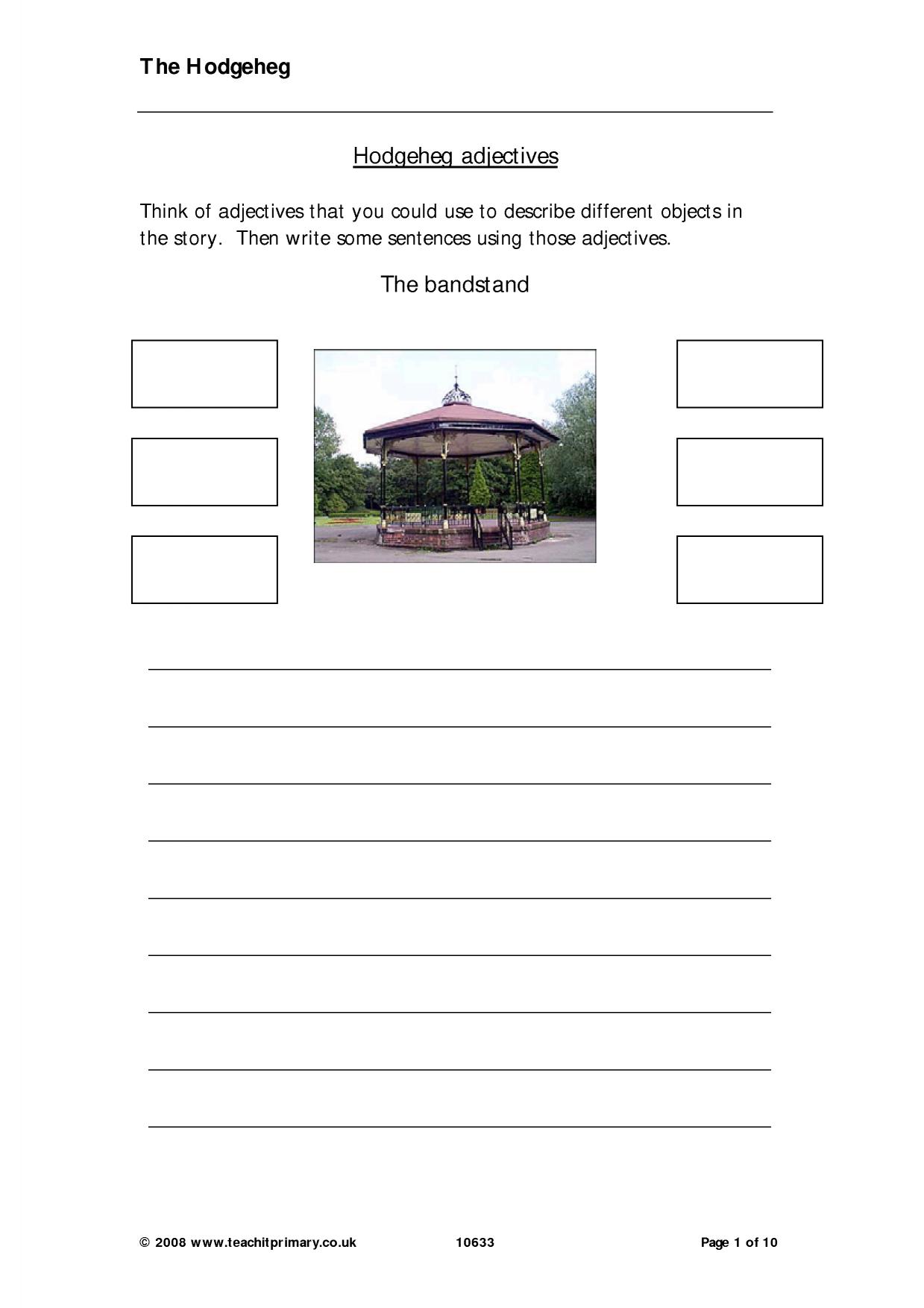 The Hodgeheg

Hodgeheg adjectives

Think of adjectives that you could use to describe different objects in the story. Then write some sentences using those adjectives.

The bandstand

____

____

____

____

____

____

____

____

____

© 2008 www.teachitprimary.co.uk 10633 Page 1 of 10